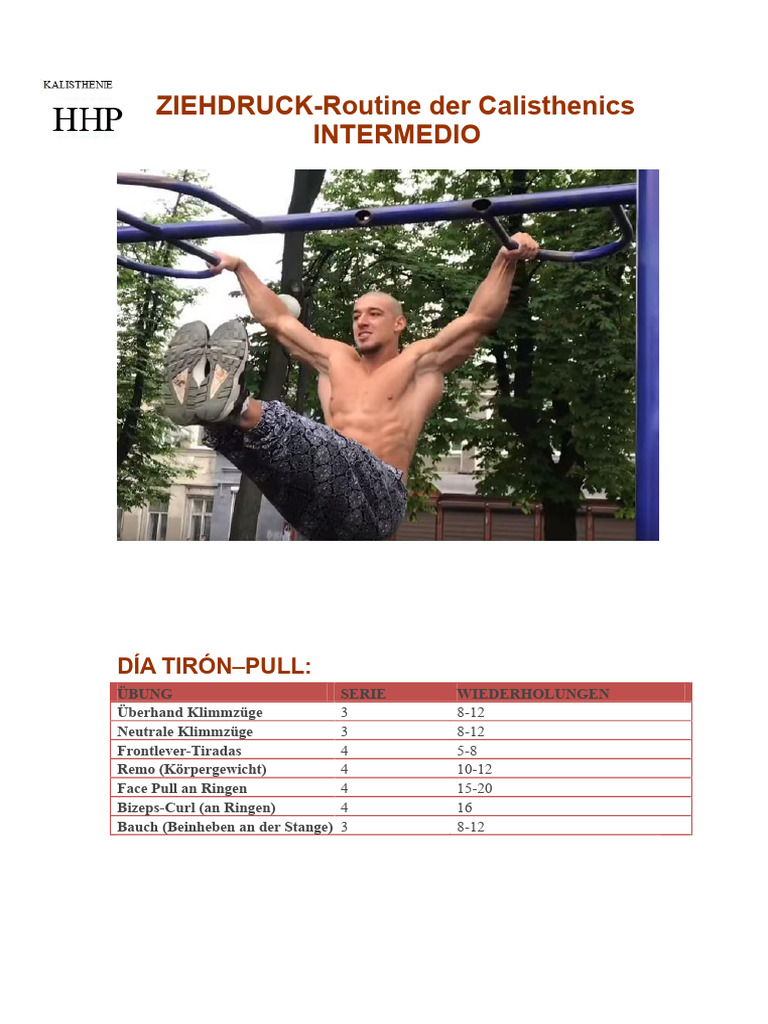 KALISTHENIE
HHP

ZIEHDRUCK-Routine der Calisthenics
INTERMEDIO

DÍA TIRÓN–PULL:

| ÜBUNG | SERIE | WIEDERHOLUNGEN |
|---|---|---|
| Überhand Klimmzüge | 3 | 8-12 |
| Neutrale Klimmzüge | 3 | 8-12 |
| Frontlever-Tiradas | 4 | 5-8 |
| Remo (Körpergewicht) | 4 | 10-12 |
| Face Pull an Ringen | 4 | 15-20 |
| Bizeps-Curl (an Ringen) | 4 | 16 |
| Bauch (Beinheben an der Stange) | 3 | 8-12 |